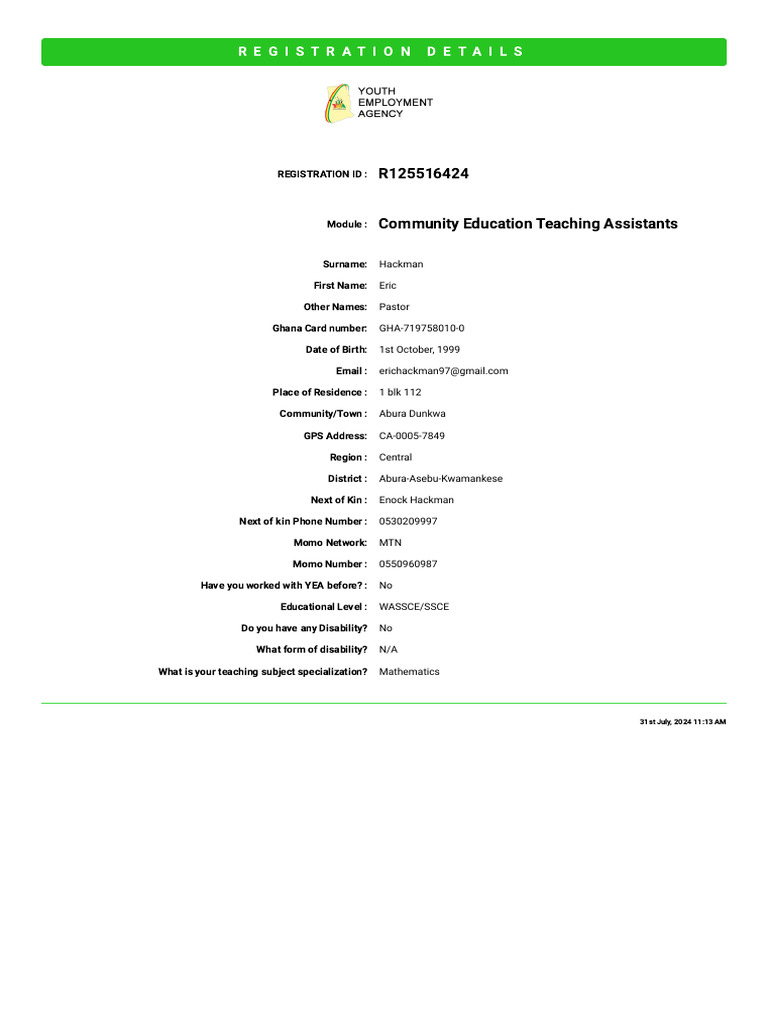 REGISTRATION DETAILS

YOUTH EMPLOYMENT AGENCY

REGISTRATION ID : R125516424

Module : Community Education Teaching Assistants

Surname: Hackman
First Name: Eric
Other Names: Pastor
Ghana Card number: GHA-719758010-0
Date of Birth: 1st October, 1999
Email : erichackman97@gmail.com
Place of Residence : 1 blk 112
Community/Town : Abura Dunkwa
GPS Address: CA-0005-7849
Region : Central
District : Abura-Asebu-Kwamankese
Next of Kin : Enock Hackman
Next of kin Phone Number : 0530209997
Momo Network: MTN
Momo Number : 0550960987
Have you worked with YEA before? : No
Educational Level : WASSCE/SSCE
Do you have any Disability? No
What form of disability? N/A
What is your teaching subject specialization? Mathematics

31st July, 2024 11:13 AM